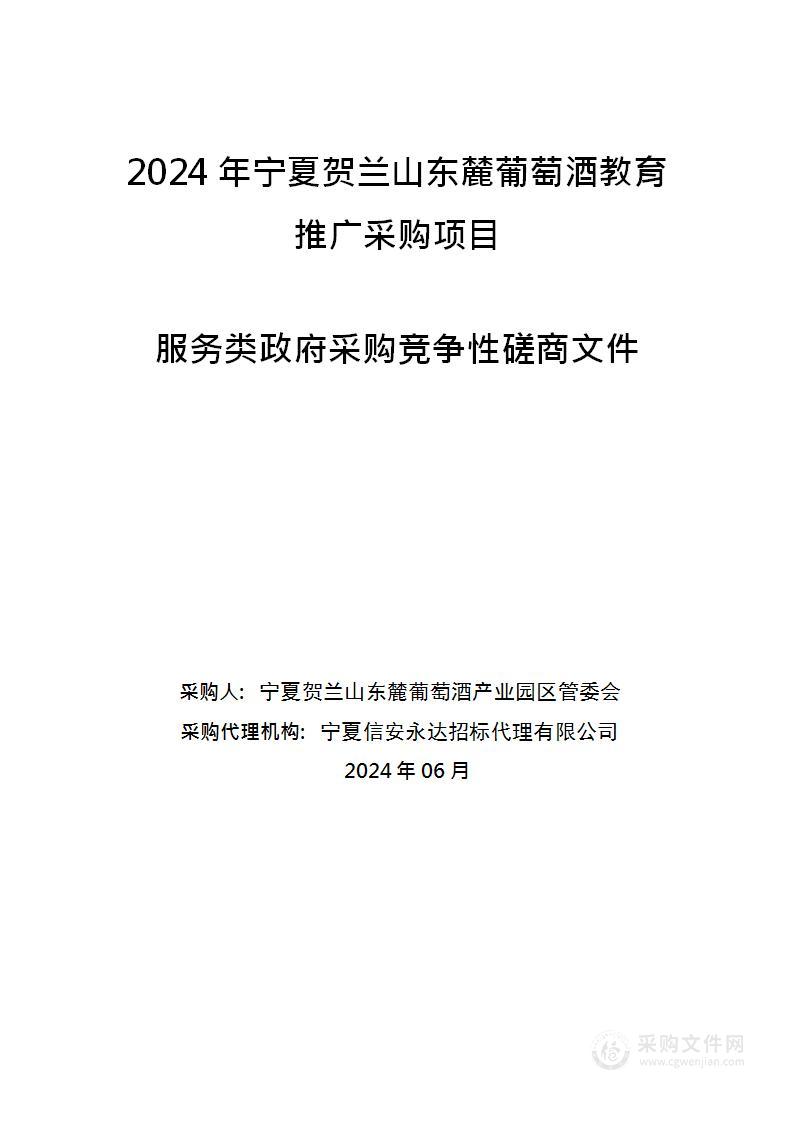 2024 年宁夏贺兰山东麓葡萄酒教育推广采购项目

服务类政府采购竞争性磋商文件

采购人：宁夏贺兰山东麓葡萄酒产业园区管委会
采购代理机构：宁夏信安永达招标代理有限公司
2024 年 06 月

采购文件网
www.cgwenjian.com